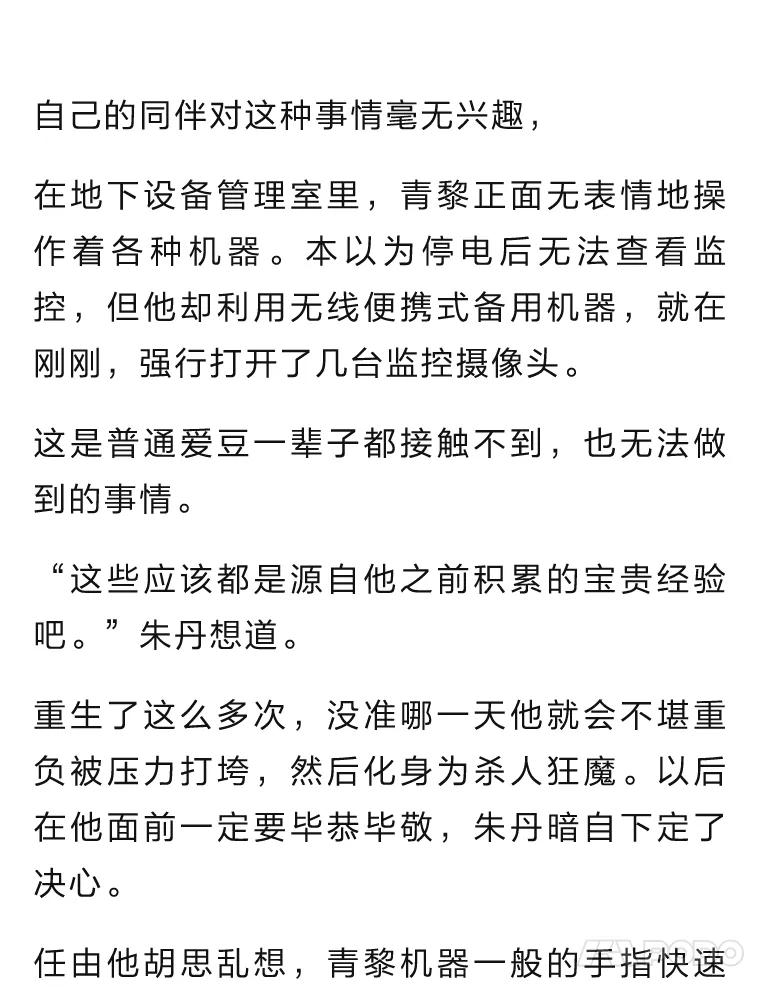 自己的同伴对这种事情毫无兴趣，

在地下设备管理室里，青黎正面无表情地操作着各种机器。本以为停电后无法查看监控，但他却利用无线便携式备用机器，就在刚刚，强行打开了几台监控摄像头。

这是普通爱豆一辈子都接触不到，也无法做到的事情。

“这些应该都是源自他之前积累的宝贵经验吧。”朱丹想道。

重生了这么多次，没准哪一天他就会不堪重负被压力打垮，然后化身为杀人狂魔。以后在他面前一定要毕恭毕敬，朱丹暗自下定了决心。

任由他胡思乱想，青黎机器一般的手指快速